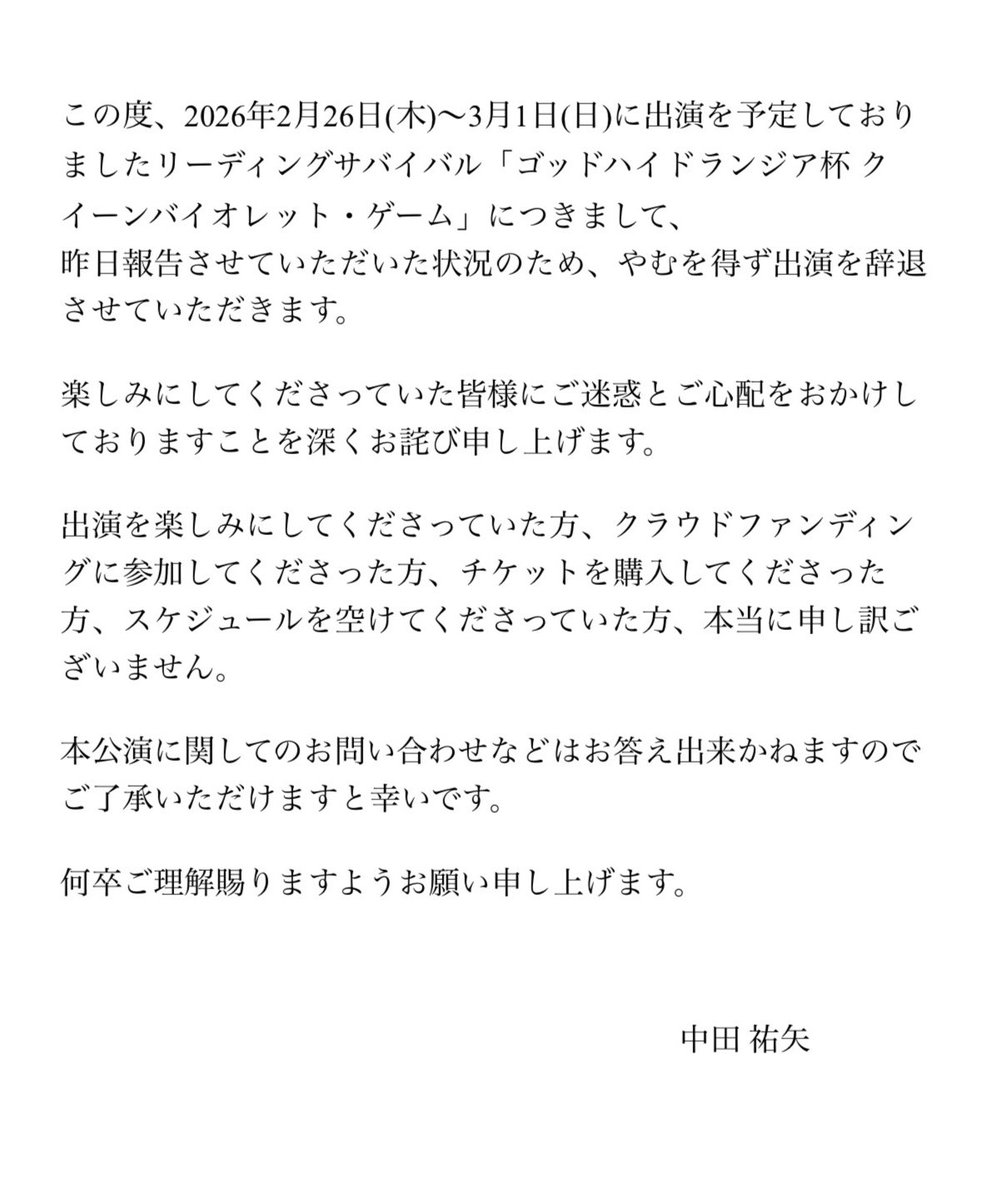 この度、2026年2月26日(木)〜3月1日(日)に出演を予定しておりましたリーディングサバイバル「ゴッドハイドランジア杯 クイーンバイオレット・ゲーム」につきまして、
昨日報告させていただいた状況のため、やむを得ず出演を辞退させていただきます。

楽しみにしてくださっていた皆様にご迷惑とご心配をおかけしておりますことを深くお詫び申し上げます。

出演を楽しみにしてくださっていた方、クラウドファンディングに参加してくださった方、チケットを購入してくださった方、スケジュールを空けてくださっていた方、本当に申し訳ございません。

本公演に関してのお問い合わせなどはお答え出来かねますのでご了承いただけますと幸いです。

何卒ご理解賜りますようお願い申し上げます。

中田 祐矢